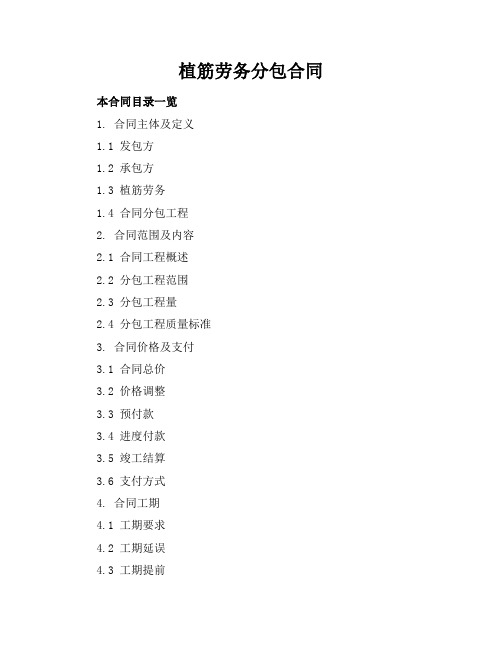 植筋劳务分包合同

本合同目录一览

1. 合同主体及定义

1.1 发包方

1.2 承包方

1.3 植筋劳务

1.4 合同分包工程

2. 合同范围及内容

2.1 合同工程概述

2.2 分包工程范围

2.3 分包工程量

2.4 分包工程质量标准

3. 合同价格及支付

3.1 合同总价

3.2 价格调整

3.3 预付款

3.4 进度付款

3.5 竣工结算

3.6 支付方式

4. 合同工期

4.1 工期要求

4.2 工期延误

4.3 工期提前